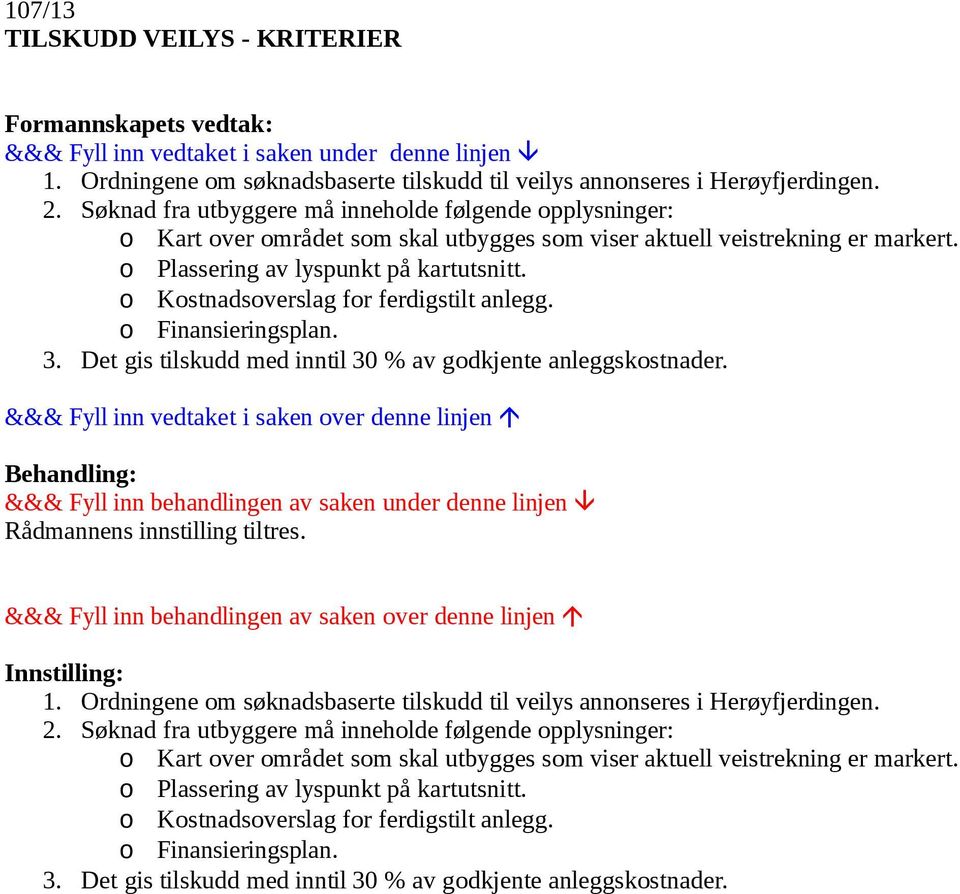 107/13
TILSKUDD VEILYS - KRITERIER

Formannskapets vedtak:
&&& Fyll inn vedtaket i saken under denne linjen ↓
1. Ordningene om søknadsbaserte tilskudd til veilys annonseres i Herøyfjerdingen.
2. Søknad fra utbyggere må inneholde følgende opplysninger:
o Kart over området som skal utbygges som viser aktuell veistrekning er markert.
o Plassering av lyspunkt på kartutsnitt.
o Kostnadsoverslag for ferdigstilt anlegg.
o Finansieringsplan.
3. Det gis tilskudd med inntil 30 % av godkjente anleggskostnader.

&&& Fyll inn vedtaket i saken over denne linjen ↑

Behandling:
&&& Fyll inn behandlingen av saken under denne linjen ↓
Rådmannens innstilling tiltres.

&&& Fyll inn behandlingen av saken over denne linjen ↑

Innstilling:
1. Ordningene om søknadsbaserte tilskudd til veilys annonseres i Herøyfjerdingen.
2. Søknad fra utbyggere må inneholde følgende opplysninger:
o Kart over området som skal utbygges som viser aktuell veistrekning er markert.
o Plassering av lyspunkt på kartutsnitt.
o Kostnadsoverslag for ferdigstilt anlegg.
o Finansieringsplan.
3. Det gis tilskudd med inntil 30 % av godkjente anleggskostnader.